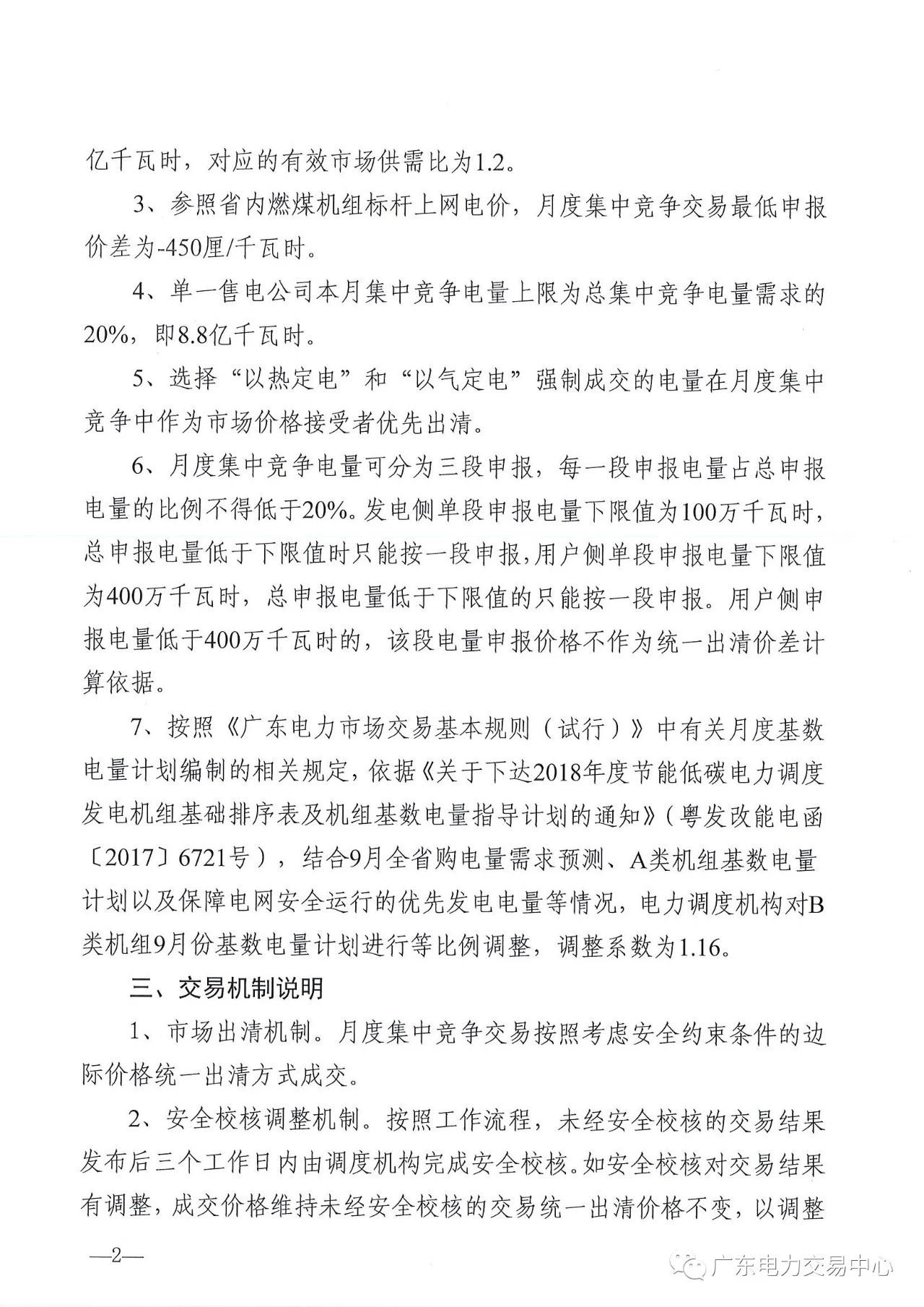 亿千瓦时，对应的有效市场供需比为1.2。

3、参照省内燃煤机组标杆上网电价，月度集中竞争交易最低申报价差为-450厘/千瓦时。

4、单一售电公司本月集中竞争电量上限为总集中竞争电量需求的20%，即8.8亿千瓦时。

5、选择“以热定电”和“以气定电”强制成交的电量在月度集中竞争中作为市场价格接受者优先出清。

6、月度集中竞争电量可分为三段申报，每一段申报电量占总申报电量的比例不得低于20%。发电侧单段申报电量下限值为100万千瓦时，总申报电量低于下限值时只能按一段申报，用户侧单段申报电量下限值为400万千瓦时，总申报电量低于下限值的只能按一段申报。用户侧申报电量低于400万千瓦时的，该段电量申报价格不作为统一出清价差计算依据。

7、按照《广东电力市场交易基本规则（试行）》中有关月度基数电量计划编制的相关规定，依据《关于下达2018年度节能低碳电力调度发电机组基础排序表及机组基数电量指导计划的通知》（粤发改能电函〔2017〕6721号），结合9月全省购电量需求预测、A类机组基数电量计划以及保障电网安全运行的优先发电电量等情况，电力调度机构对B类机组9月份基数电量计划进行等比例调整，调整系数为1.16。

三、交易机制说明

1、市场出清机制。月度集中竞争交易按照考虑安全约束条件的边际价格统一出清方式成交。

2、安全校核调整机制。按照工作流程，未经安全校核的交易结果发布后三个工作日内由调度机构完成安全校核。如安全校核对交易结果有调整，成交价格维持未经安全校核的交易统一出清价格不变，以调整

—2—

广东电力交易中心